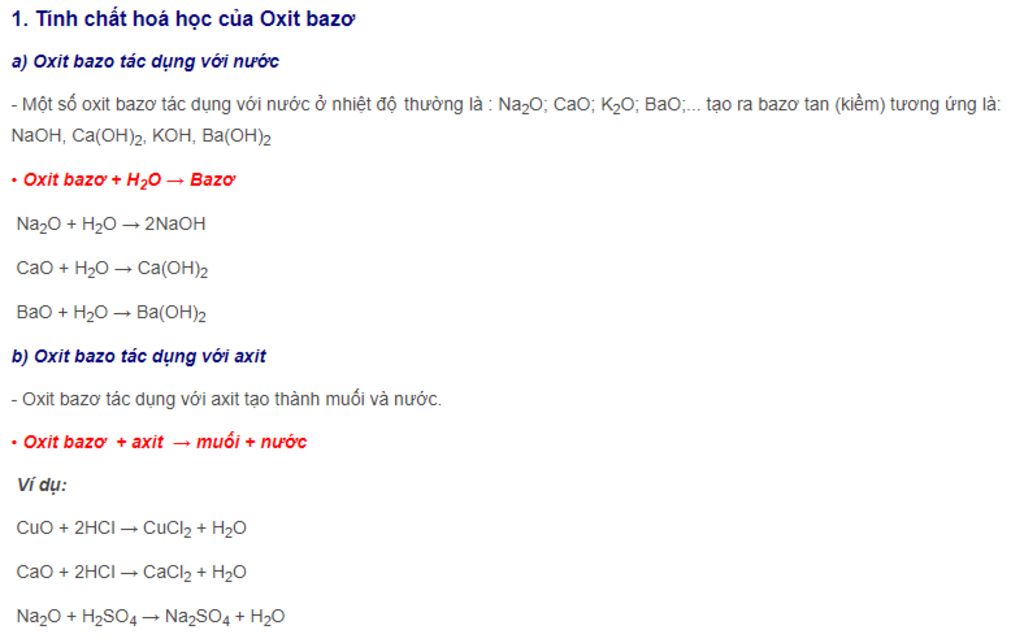 1. Tính chất hoá học của Oxit bazơ

a) Oxit bazo tác dụng với nước

- Một số oxit bazơ tác dụng với nước ở nhiệt độ thường là : $Na_2O$; CaO; $K_2O$; BaO;... tạo ra bazơ tan (kiềm) tương ứng là: NaOH, $Ca(OH)_2$, KOH, $Ba(OH)_2$

• Oxit bazơ + $H_2O$ → Bazơ

$Na_2O + H_2O \rightarrow 2NaOH$

$CaO + H_2O \rightarrow Ca(OH)_2$

$BaO + H_2O \rightarrow Ba(OH)_2$

b) Oxit bazo tác dụng với axit

- Oxit bazơ tác dụng với axit tạo thành muối và nước.

• Oxit bazơ + axit → muối + nước

Ví dụ:

$CuO + 2HCl \rightarrow CuCl_2 + H_2O$

$CaO + 2HCl \rightarrow CaCl_2 + H_2O$

$Na_2O + H_2SO_4 \rightarrow Na_2SO_4 + H_2O$